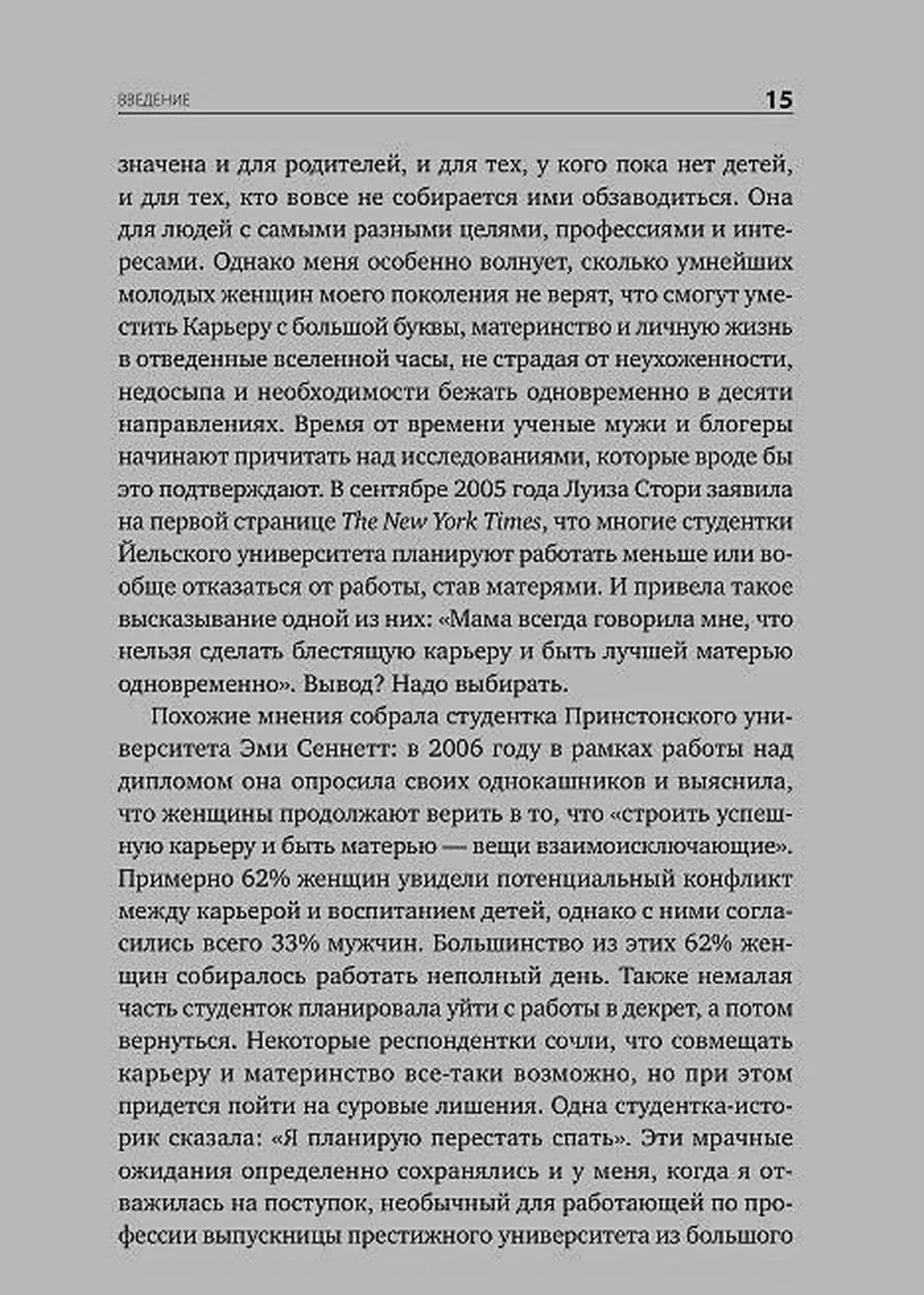 ВВЕДЕНИЕ 15

значена и для родителей, и для тех, у кого пока нет детей, и для тех, кто вовсе не собирается ими обзаводиться. Она для людей с самыми разными целями, профессиями и интересами. Однако меня особенно волнует, сколько умнейших молодых женщин моего поколения не верят, что смогут уместить Карьеру с большой буквы, материнство и личную жизнь в отведенные вселенной часы, не страдая от неухоженности, недосыпа и необходимости бежать одновременно в десяти направлениях. Время от времени ученые мужи и блогеры начинают причитать над исследованиями, которые вроде бы это подтверждают. В сентябре 2005 года Луиза Стори заявила на первой странице The New York Times, что многие студентки Йельского университета планируют работать меньше или вообще отказаться от работы, став матерями. И привела такое высказывание одной из них: «Мама всегда говорила мне, что нельзя сделать блестящую карьеру и быть лучшей матерью одновременно». Вывод? Надо выбирать.

Похожие мнения собрала студентка Принстонского университета Эми Сеннетт: в 2006 году в рамках работы над дипломом она опросила своих однокашников и выяснила, что женщины продолжают верить в то, что «строить успешную карьеру и быть матерью — вещи взаимоисключающие». Примерно 62% женщин увидели потенциальный конфликт между карьерой и воспитанием детей, однако с ними согласились всего 33% мужчин. Большинство из этих 62% женщин собиралось работать неполный день. Также немалая часть студенток планировала уйти с работы в декрет, а потом вернуться. Некоторые респондентки сочли, что совмещать карьеру и материнство все-таки возможно, но при этом придется пойти на суровые лишения. Одна студентка-историк сказала: «Я планирую перестать спать». Эти мрачные ожидания определенно сохранялись и у меня, когда я отважилась на поступок, необычный для работающей по профессии выпускницы престижного университета из большого